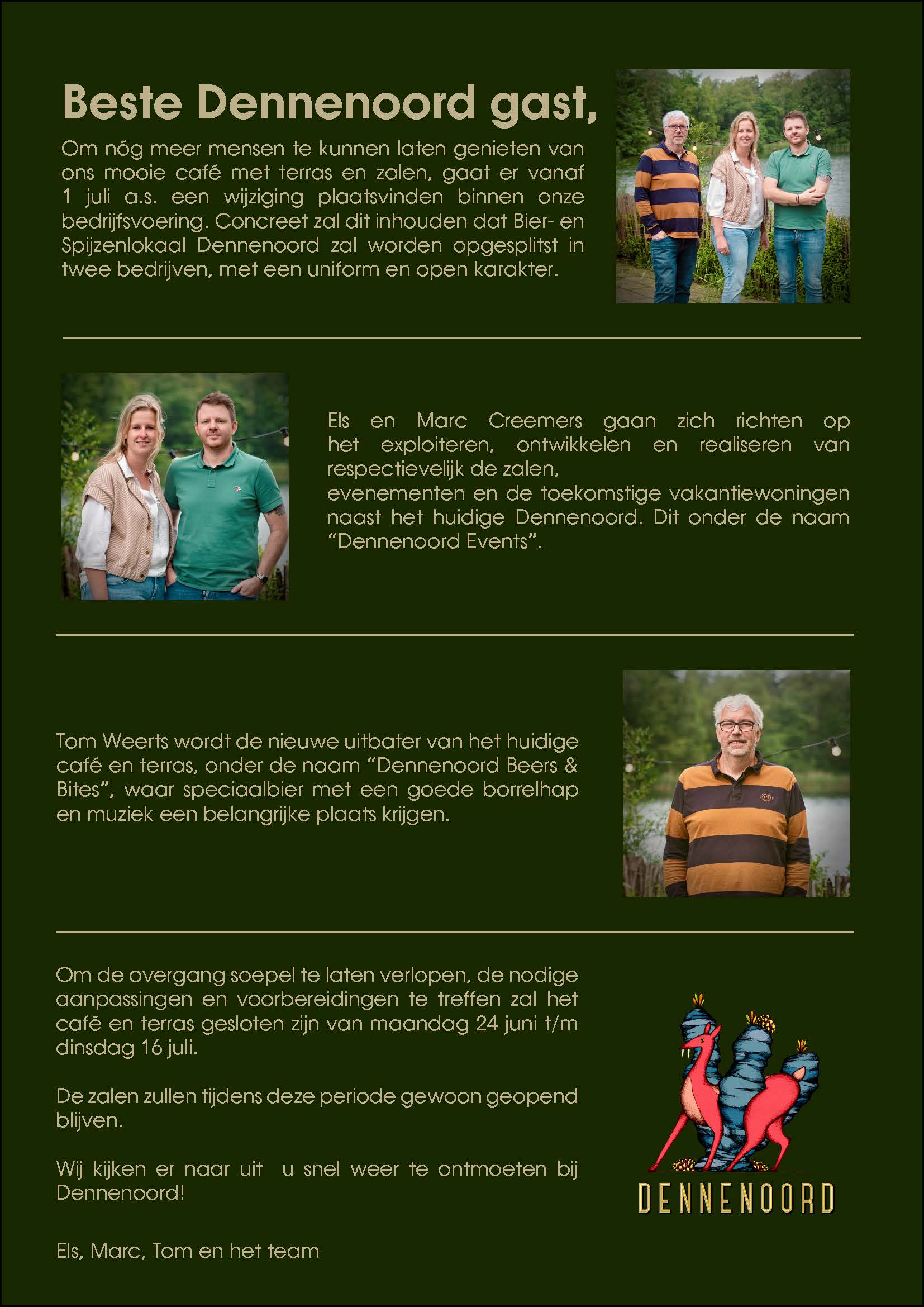 Beste Dennenoord gast,

Om nóg meer mensen te kunnen laten genieten van ons mooie café met terras en zalen, gaat er vanaf 1 juli a.s. een wijziging plaatsvinden binnen onze bedrijfsvoering. Concreet zal dit inhouden dat Bier- en Spijzenlokaal Dennenoord zal worden opgesplitst in twee bedrijven, met een uniform en open karakter.

Els en Marc Creemers gaan zich richten op het exploiteren, ontwikkelen en realiseren van respectievelijk de zalen,
evenementen en de toekomstige vakantiewoningen naast het huidige Dennenoord. Dit onder de naam "Dennenoord Events".

Tom Weerts wordt de nieuwe uitbater van het huidige café en terras, onder de naam "Dennenoord Beers & Bites", waar speciaalbier met een goede borrelhap en muziek een belangrijke plaats krijgen.

Om de overgang soepel te laten verlopen, de nodige aanpassingen en voorbereidingen te treffen zal het café en terras gesloten zijn van maandag 24 juni t/m dinsdag 16 juli.

De zalen zullen tijdens deze periode gewoon geopend blijven.

Wij kijken er naar uit u snel weer te ontmoeten bij Dennenoord!

Els, Marc, Tom en het team

DENNENOORD